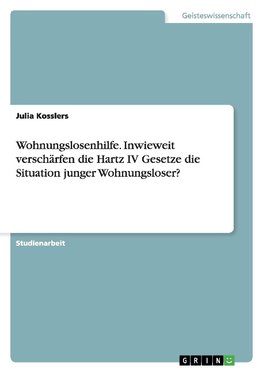 Geisteswissenschaft

Julia Kosslers

Wohnungslosenhilfe. Inwieweit verschärfen die Hartz IV Gesetze die Situation junger Wohnungsloser?

Studienarbeit

GRIN